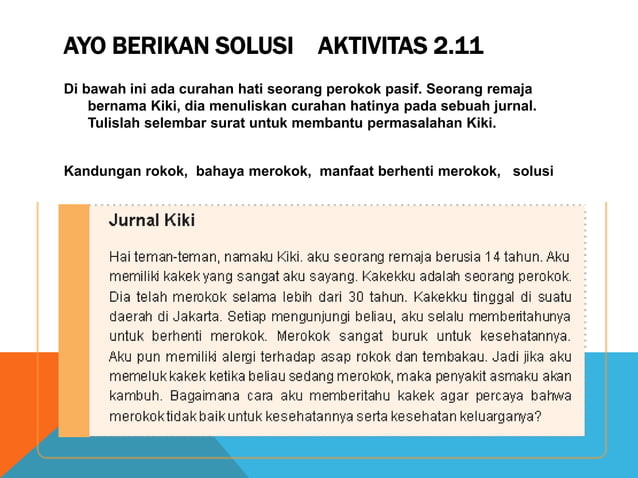 AYO BERIKAN SOLUSI AKTIVITAS 2.11

Di bawah ini ada curahan hati seorang perokok pasif. Seorang remaja bernama Kiki, dia menuliskan curahan hatinya pada sebuah jurnal. Tulislah selembar surat untuk membantu permasalahan Kiki.

Kandungan rokok, bahaya merokok, manfaat berhenti merokok, solusi

Jurnal Kiki

Hai teman-teman, namaku Kiki. aku seorang remaja berusia 14 tahun. Aku memiliki kakek yang sangat aku sayang. Kakekku adalah seorang perokok. Dia telah merokok selama lebih dari 30 tahun. Kakekku tinggal di suatu daerah di Jakarta. Setiap mengunjungi beliau, aku selalu memberitahunya untuk berhenti merokok. Merokok sangat buruk untuk kesehatannya. Aku pun memiliki alergi terhadap asap rokok dan tembakau. Jadi jika aku memeluk kakek ketika beliau sedang merokok, maka penyakit asmaku akan kambuh. Bagaimana cara aku memberitahu kakek agar percaya bahwa merokok tidak baik untuk kesehatannya serta kesehatan keluarganya?